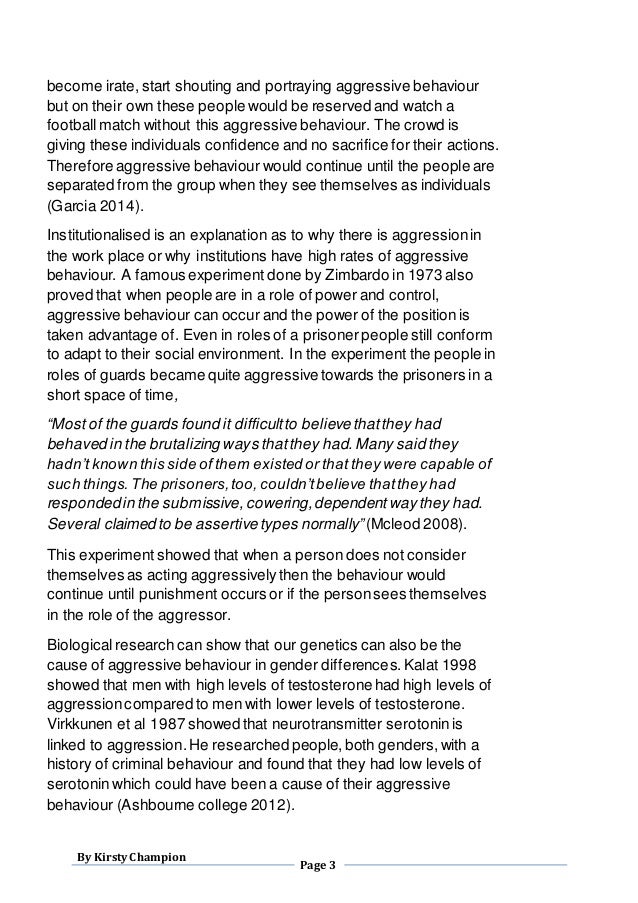 become irate, start shouting and portraying aggressive behaviour but on their own these people would be reserved and watch a football match without this aggressive behaviour. The crowd is giving these individuals confidence and no sacrifice for their actions. Therefore aggressive behaviour would continue until the people are separated from the group when they see themselves as individuals (Garcia 2014).

Institutionalised is an explanation as to why there is aggression in the work place or why institutions have high rates of aggressive behaviour. A famous experiment done by Zimbardo in 1973 also proved that when people are in a role of power and control, aggressive behaviour can occur and the power of the position is taken advantage of. Even in roles of a prisoner people still conform to adapt to their social environment. In the experiment the people in roles of guards became quite aggressive towards the prisoners in a short space of time,

"Most of the guards found it difficult to believe that they had behaved in the brutalizing ways that they had. Many said they hadn't known this side of them existed or that they were capable of such things. The prisoners, too, couldn't believe that they had responded in the submissive, cowering, dependent way they had. Several claimed to be assertive types normally" (Mcleod 2008).

This experiment showed that when a person does not consider themselves as acting aggressively then the behaviour would continue until punishment occurs or if the person sees themselves in the role of the aggressor.

Biological research can show that our genetics can also be the cause of aggressive behaviour in gender differences. Kalat 1998 showed that men with high levels of testosterone had high levels of aggression compared to men with lower levels of testosterone. Virkkunen et al 1987 showed that neurotransmitter serotonin is linked to aggression. He researched people, both genders, with a history of criminal behaviour and found that they had low levels of serotonin which could have been a cause of their aggressive behaviour (Ashbourne college 2012).

By Kirsty Champion

Page 3